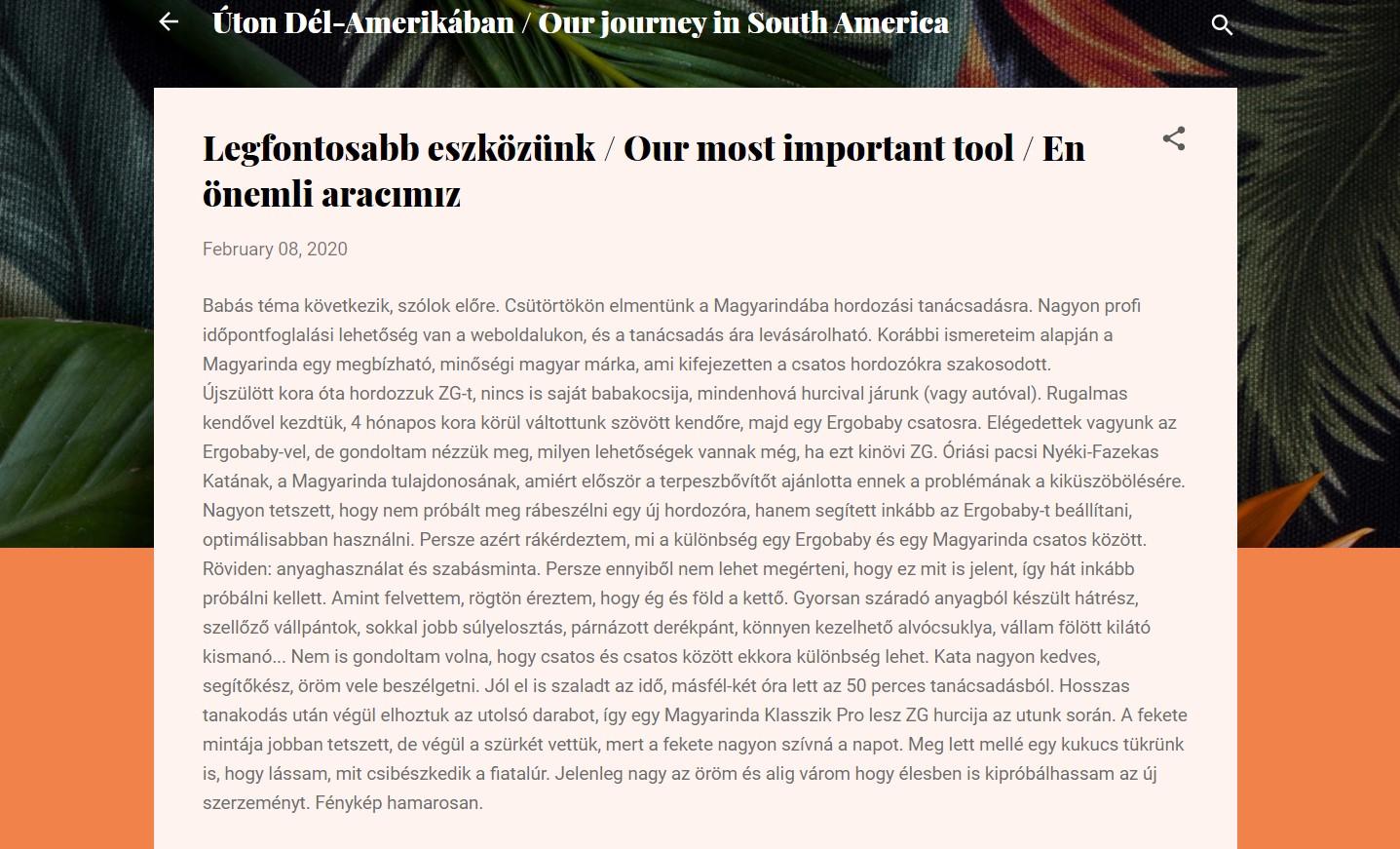 Úton Dél-Amerikában / Our journey in South America

Legfontosabb eszközünk / Our most important tool / En önemli aracımız

February 08, 2020

Babás téma következik, szólok előre. Csütörtökön elmentünk a Magyarindába hordozási tanácsadásra. Nagyon profi időpontfoglalási lehetőség van a weboldalukon, és a tanácsadás ára levásárolható. Korábbi ismereteim alapján a Magyarinda egy megbízható, minőségi magyar márka, ami kifejezetten a csatos hordozókra szakosodott.
Újszülött kora óta hordozzuk ZG-t, nincs is saját babakocsija, mindenhová hurcival járunk (vagy autóval). Rugalmas kendővel kezdtük, 4 hónapos kora körül váltottunk szövött kendőre, majd egy Ergobaby csatosra. Elégedettek vagyunk az Ergobaby-vel, de gondoltam nézzük meg, milyen lehetőségek vannak még, ha ezt kinövi ZG. Óriási pacsi Nyéki-Fazekas Katának, a Magyarinda tulajdonosának, amiért először a terpeszbővítőt ajánlotta ennek a problémának a kiküszöbölésére. Nagyon tetszett, hogy nem próbált meg rábeszélni egy új hordozóra, hanem segített inkább az Ergobaby-t beállítani, optimálisabban használni. Persze azért rákérdeztem, mi a különbség egy Ergobaby és egy Magyarinda csatos között. Röviden: anyaghasználat és szabásminta. Persze ennyiből nem lehet megérteni, hogy ez mit is jelent, így hát inkább próbálni kellett. Amint felvettem, rögtön éreztem, hogy ég és föld a kettő. Gyorsan száradó anyagból készült hátrész, szellőző vállpántok, sokkal jobb súlyelosztás, párnázott derékpánt, könnyen kezelhető alvócsuklya, vállam fölött kilátó kismanó... Nem is gondoltam volna, hogy csatos és csatos között ekkora különbség lehet. Kata nagyon kedves, segítőkész, öröm vele beszélgetni. Jól el is szaladt az idő, másfél-két óra lett az 50 perces tanácsadásból. Hosszas tanakodás után végül elhoztuk az utolsó darabot, így egy Magyarinda Klasszik Pro lesz ZG hurcija az utunk során. A fekete mintája jobban tetszett, de végül a szürkét vettük, mert a fekete nagyon szívná a napot. Meg lett mellé egy kukucs tükrünk is, hogy lássam, mit csibészkedik a fiatalúr. Jelenleg nagy az öröm és alig várom hogy élesben is kipróbálhassam az új szerzeményt. Fénykép hamarosan.